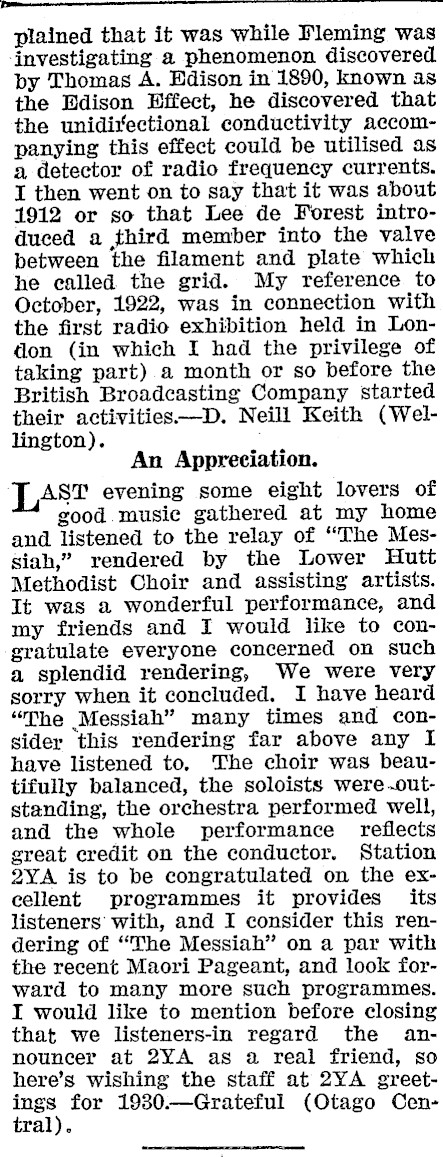 plained that it was while Fleming was investigating a phenomenon discovered by Thomas A. Edison in 1890, known as the Edison Effect, he discovered that the unidirectional conductivity accompanying this effect could be utilised as a detector of radio frequency currents. I then went on to say that it was about 1912 or so that Lee de Forest introduced a third member into the valve between the filament and plate which he called the grid. My reference to October, 1922, was in connection with the first radio exhibition held in London (in which I had the privilege of taking part) a month or so before the British Broadcasting Company started their activities.—D. Neill Keith (Wellington).

An Appreciation.

LAST evening some eight lovers of good music gathered at my home and listened to the relay of "The Messiah," rendered by the Lower Hutt Methodist Choir and assisting artists. It was a wonderful performance, and my friends and I would like to congratulate everyone concerned on such a splendid rendering, We were very sorry when it concluded. I have heard "The Messiah" many times and consider this rendering far above any I have listened to. The choir was beautifully balanced, the soloists were outstanding, the orchestra performed well, and the whole performance reflects great credit on the conductor. Station 2YA is to be congratulated on the excellent programmes it provides its listeners with, and I consider this rendering of "The Messiah" on a par with the recent Maori Pageant, and look forward to many more such programmes. I would like to mention before closing that we listeners-in regard the announcer at 2YA as a real friend, so here's wishing the staff at 2YA greetings for 1930.—Grateful (Otago Central).